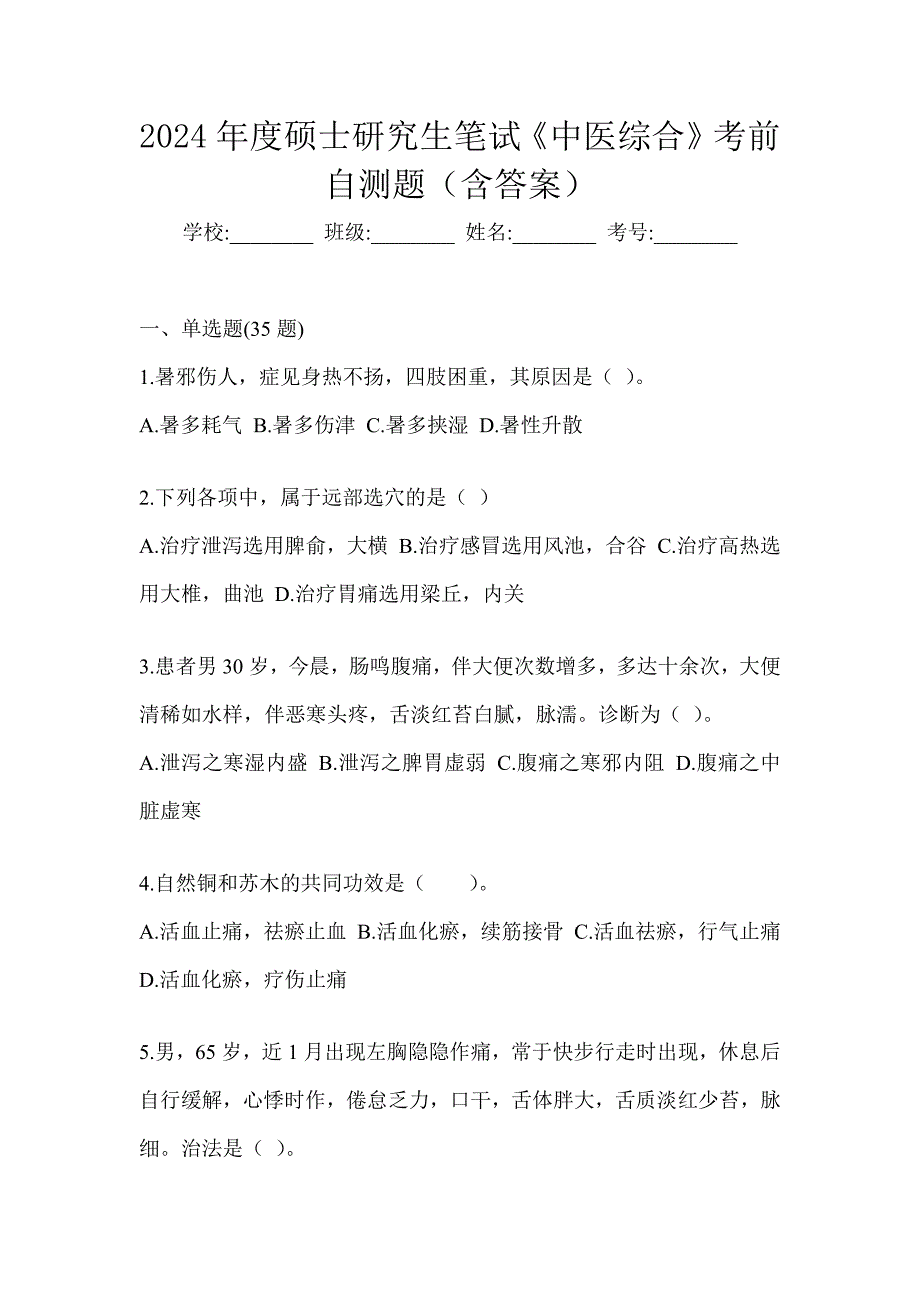 2024 年度硕士研究生笔试《中医综合》考前自测题（含答案）

学校:________ 班级:________ 姓名:________ 考号:________

一、单选题(35 题)

1.暑邪伤人，症见身热不扬，四肢困重，其原因是（ ）。

A.暑多耗气 B.暑多伤津 C.暑多挟湿 D.暑性升散

2.下列各项中，属于远部选穴的是（ ）

A.治疗泄泻选用脾俞，大横 B.治疗感冒选用风池，合谷 C.治疗高热选用大椎，曲池 D.治疗胃痛选用梁丘，内关

3.患者男 30 岁，今晨，肠鸣腹痛，伴大便次数增多，多达十余次，大便清稀如水样，伴恶寒头疼，舌淡红苔白腻，脉濡。诊断为（ ）。

A.泄泻之寒湿内盛 B.泄泻之脾胃虚弱 C.腹痛之寒邪内阻 D.腹痛之中脏虚寒

4.自然铜和苏木的共同功效是（　　）。

A.活血止痛，祛瘀止血 B.活血化瘀，续筋接骨 C.活血祛瘀，行气止痛 D.活血化瘀，疗伤止痛

5.男，65 岁，近 1 月出现左胸隐隐作痛，常于快步行走时出现，休息后自行缓解，心悸时作，倦怠乏力，口干，舌体胖大，舌质淡红少苔，脉细。治法是（ ）。